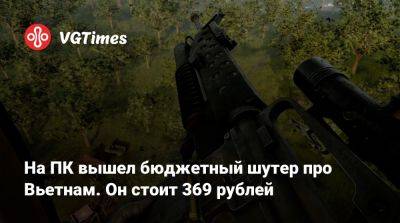 VGTimes

На ПК вышел бюджетный шутер про Вьетнам. Он стоит 369 рублей